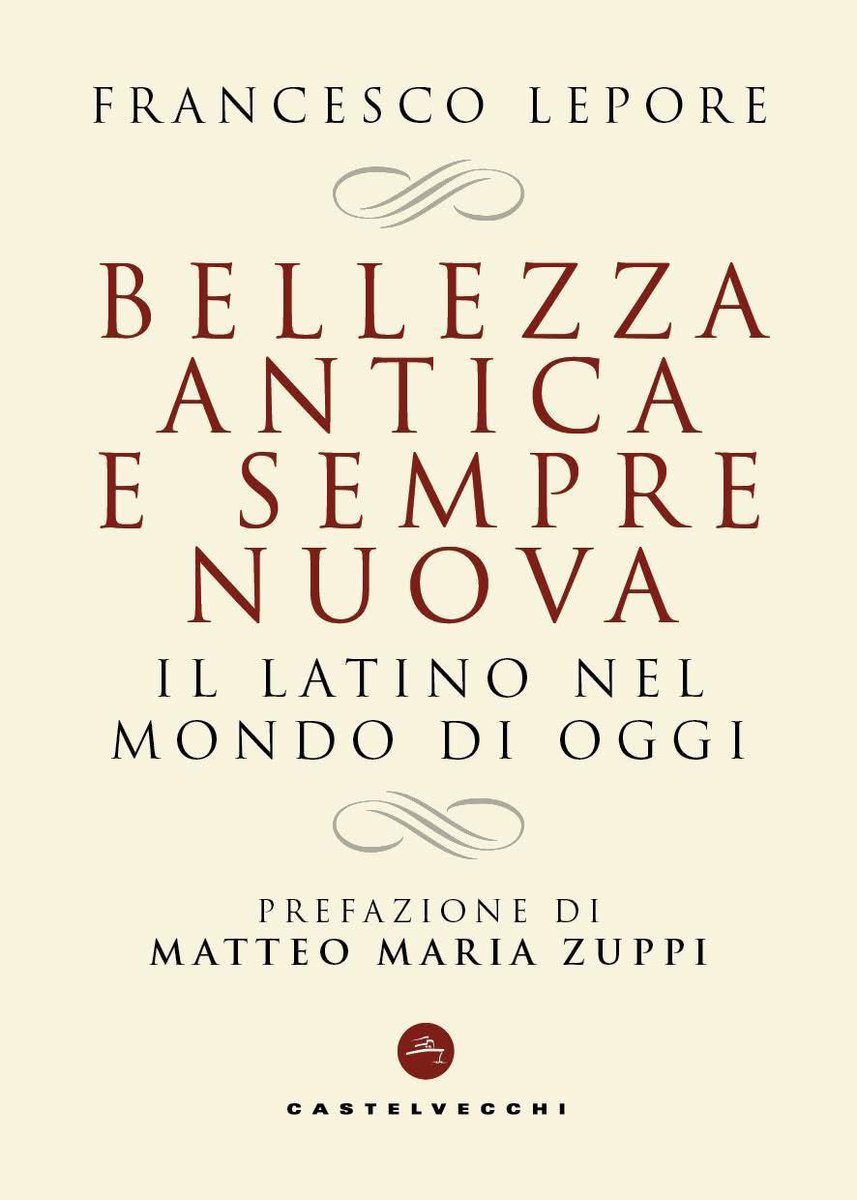 FRANCESCO LEPORE

BELLEZZA ANTICA E SEMPRE NUOVA

IL LATINO NEL MONDO DI OGGI

PREFAZIONE DI
MATTEO MARIA ZUPPI

CASTELVECCHI